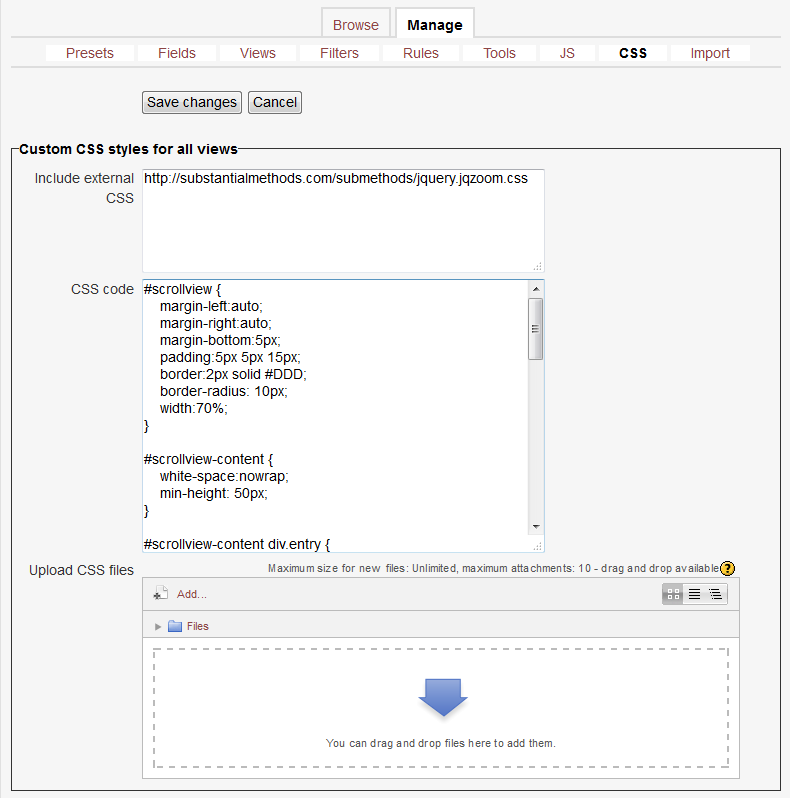 Browse Manage

Presets Fields Views Filters Rules Tools JS CSS Import

Save changes Cancel

Custom CSS styles for all views

Include external CSS
http://substantialmethods.com/submethods/jquery.jqzoom.css

CSS code
#scrollview {
margin-left:auto;
margin-right:auto;
margin-bottom:5px;
padding:5px 5px 15px;
border:2px solid #DDD;
border-radius: 10px;
width:70%;
}

#scrollview-content {
white-space:nowrap;
min-height: 50px;
}

#scrollview-content div.entry {

Upload CSS files
Maximum size for new files: Unlimited, maximum attachments: 10 - drag and drop available

Add...

Files

You can drag and drop files here to add them.